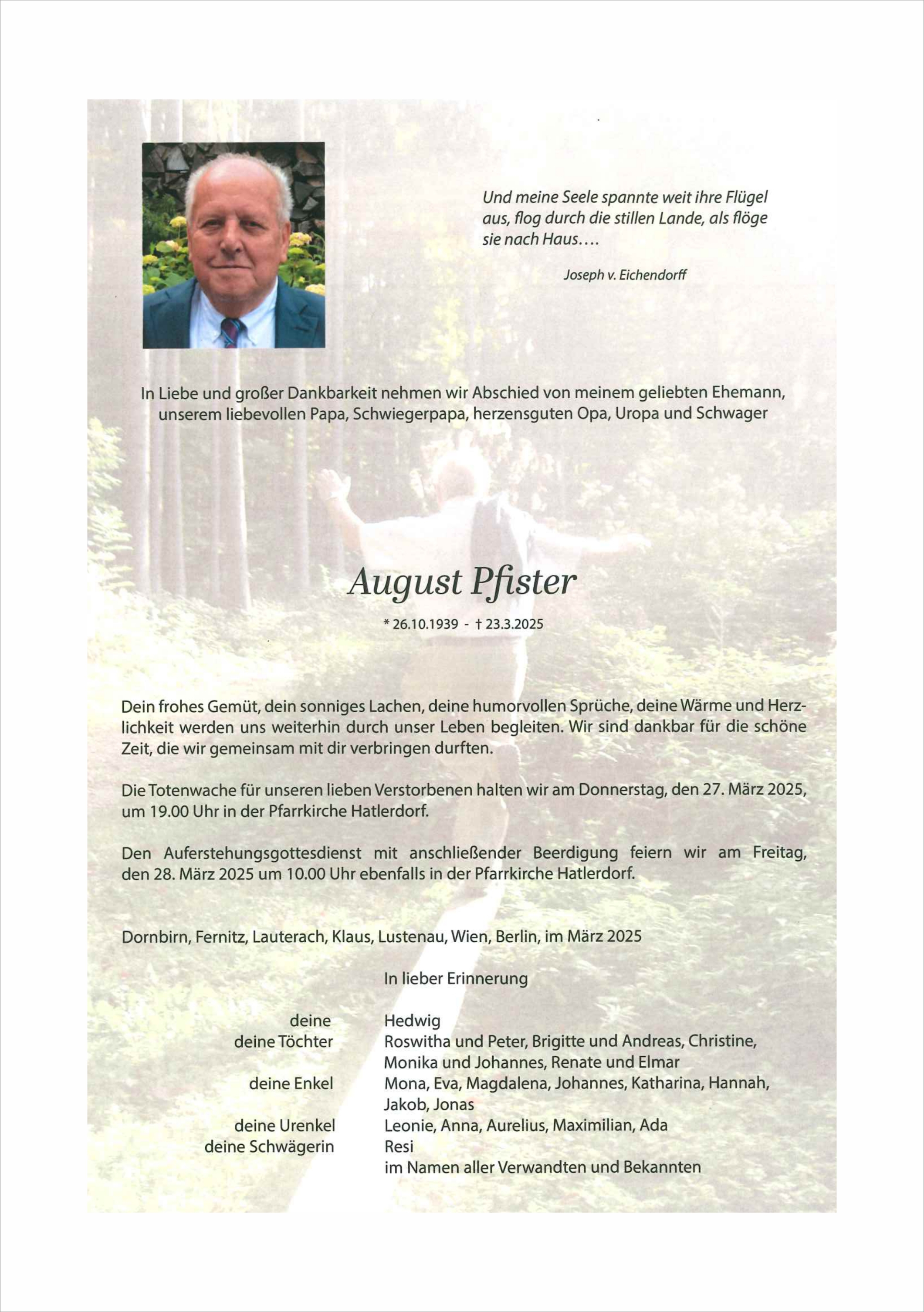 Und meine Seele spannte weit ihre Flügel aus, flog durch die stillen Lande, als flöge sie nach Haus....

Joseph v. Eichendorff

In Liebe und großer Dankbarkeit nehmen wir Abschied von meinem geliebten Ehemann, unserem liebevollen Papa, Schwiegerpapa, herzensguten Opa, Uropa und Schwager

August Pfister

* 26.10.1939 - † 23.3.2025

Dein frohes Gemüt, dein sonniges Lachen, deine humorvollen Sprüche, deine Wärme und Herzlichkeit werden uns weiterhin durch unser Leben begleiten. Wir sind dankbar für die schöne Zeit, die wir gemeinsam mit dir verbringen durften.

Die Totenwache für unseren lieben Verstorbenen halten wir am Donnerstag, den 27. März 2025, um 19.00 Uhr in der Pfarrkirche Hatlerdorf.

Den Auferstehungsgottesdienst mit anschließender Beerdigung feiern wir am Freitag, den 28. März 2025 um 10.00 Uhr ebenfalls in der Pfarrkirche Hatlerdorf.

Dornbirn, Fernitz, Lauterach, Klaus, Lustenau, Wien, Berlin, im März 2025

In lieber Erinnerung

deine Hedwig
deine Töchter Roswitha und Peter, Brigitte und Andreas, Christine, Monika und Johannes, Renate und Elmar
deine Enkel Mona, Eva, Magdalena, Johannes, Katharina, Hannah, Jakob, Jonas
deine Urenkel Leonie, Anna, Aurelius, Maximilian, Ada
deine Schwägerin Resi
im Namen aller Verwandten und Bekannten